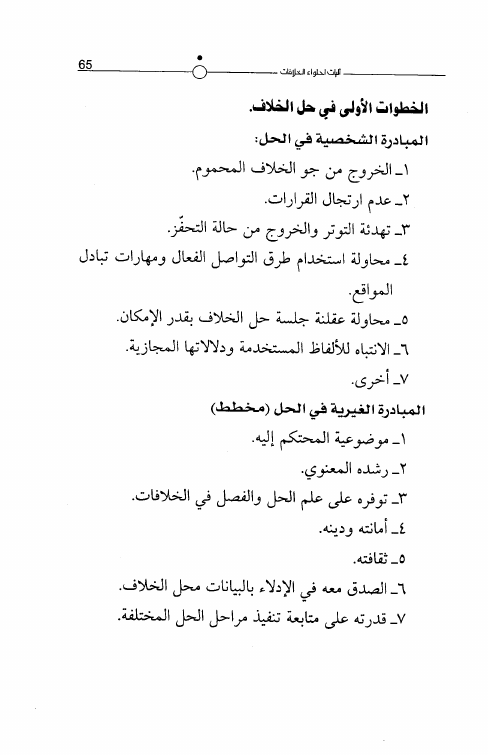 65 آليات احتواء الخلافات

الخطوات الأولى في حل الخلاف.

المبادرة الشخصية في الحل:

١ـ الخروج من جو الخلاف المحموم.

٢ـ عدم ارتجال القرارات.

٣ـ تهدئة التوتر والخروج من حالة التحفّز.

٤ـ محاولة استخدام طرق التواصل الفعال ومهارات تبادل المواقع.

٥ـ محاولة عقلنة جلسة حل الخلاف بقدر الإمكان.

٦ـ الانتباه للألفاظ المستخدمة ودلالاتها المجازية.

٧ـ أخرى.

المبادرة الغيرية في الحل (مخطط)

١ـ موضوعية المحتكم إليه.

٢ـ رشده المعنوي.

٣ـ توفره على علم الحل والفصل في الخلافات.

٤ـ أمانته ودينه.

٥ـ ثقافته.

٦ـ الصدق معه في الإدلاء بالبيانات محل الخلاف.

٧ـ قدرته على متابعة تنفيذ مراحل الحل المختلفة.